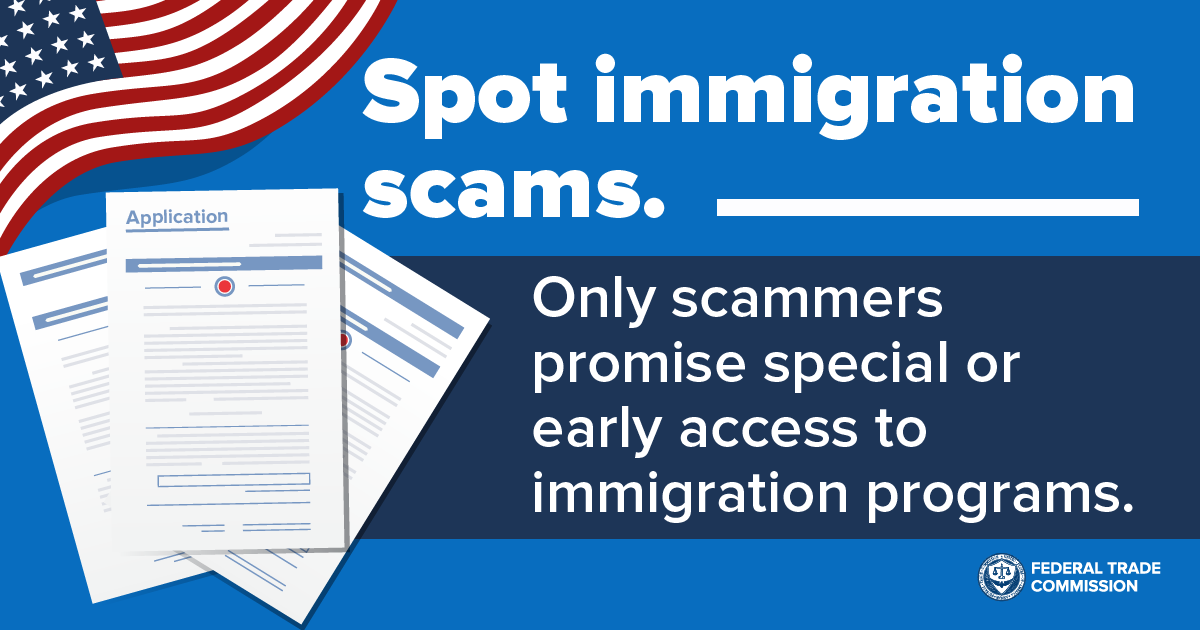 Spot immigration scams.

Application

Only scammers promise special or early access to immigration programs.

FEDERAL TRADE COMMISSION